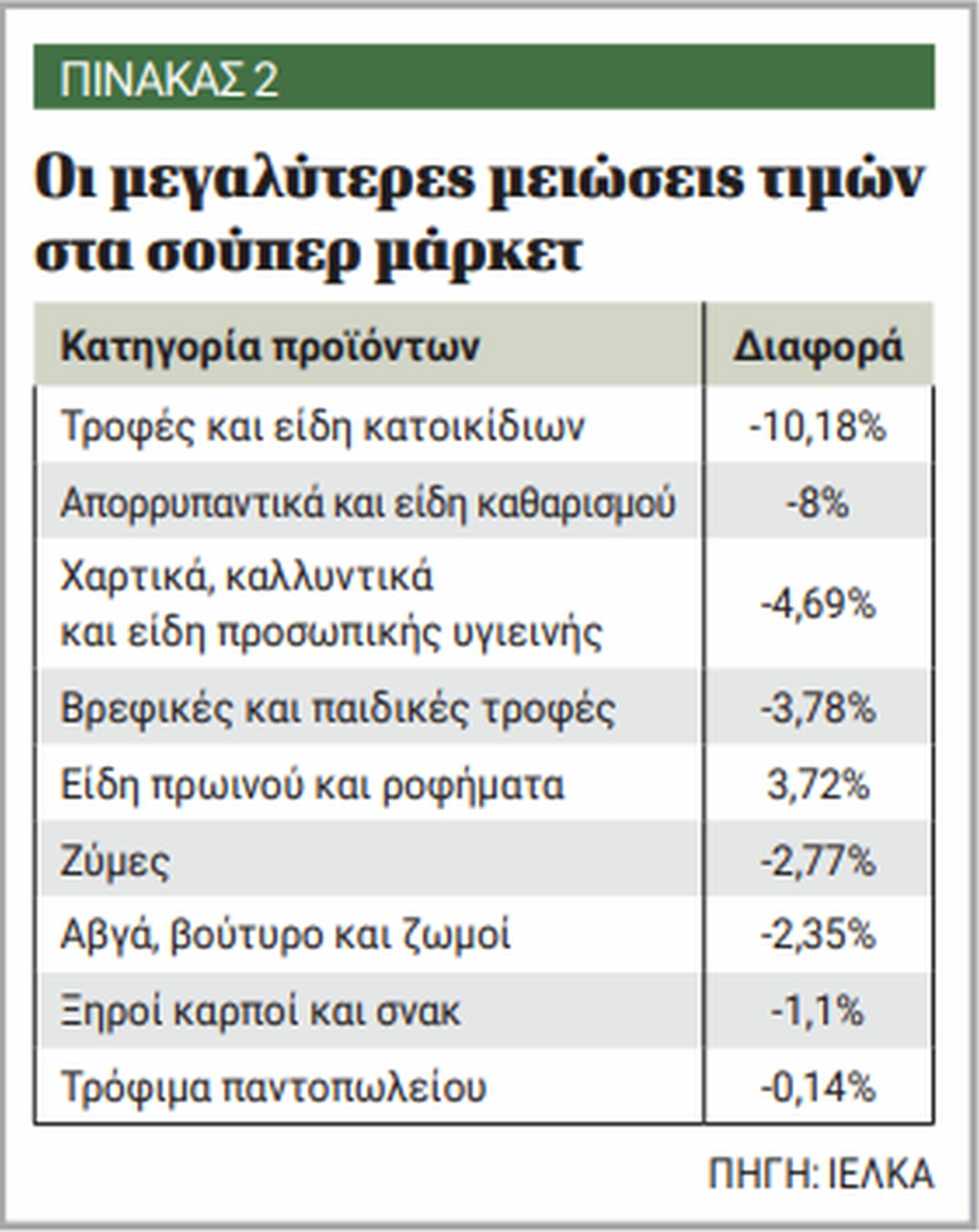 ΠΙΝΑΚΑΣ 2

Οι μεγαλύτερες μειώσεις τιμών στα σούπερ μάρκετ

| Κατηγορία προϊόντων | Διαφορά |
|---|---|
| Τροφές και είδη κατοικίδιων | -10,18% |
| Απορρυπαντικά και είδη καθαρισμού | -8% |
| Χαρτικά, καλλυντικά και είδη προσωπικής υγιεινής | -4,69% |
| Βρεφικές και παιδικές τροφές | -3,78% |
| Είδη πρωινού και ροφήματα | 3,72% |
| Ζύμες | -2,77% |
| Αβγά, βούτυρο και ζωμοί | -2,35% |
| Ξηροί καρποί και σνακ | -1,1% |
| Τρόφιμα παντοπωλείου | -0,14% |

ΠΗΓΗ: ΙΕΛΚΑ